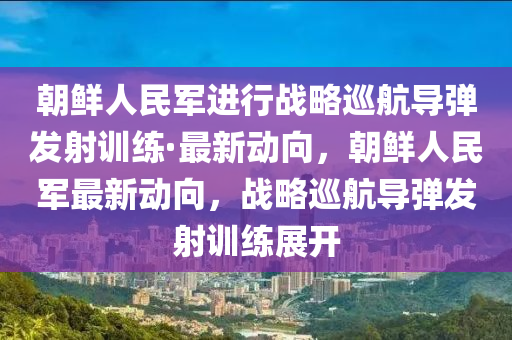 朝鲜人民军进行战略巡航导弹发射训练·最新动向，朝鲜人民军最新动向，战略巡航导弹发射训练展开